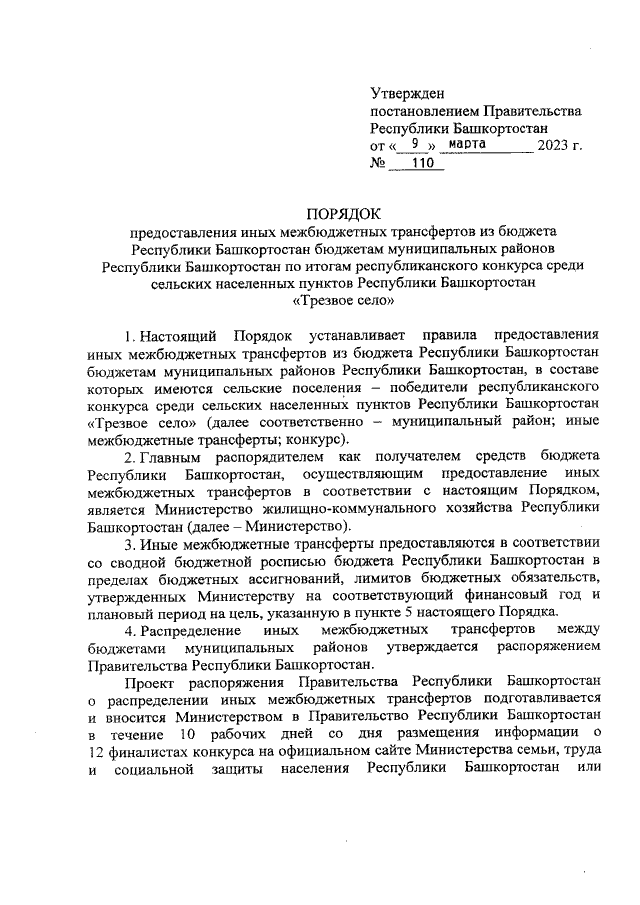 Утвержден
постановлением Правительства
Республики Башкортостан
от « 9 » марта 2023 г.
№ 110

ПОРЯДОК
предоставления иных межбюджетных трансфертов из бюджета Республики Башкортостан бюджетам муниципальных районов Республики Башкортостан по итогам республиканского конкурса среди сельских населенных пунктов Республики Башкортостан «Трезвое село»

1. Настоящий Порядок устанавливает правила предоставления иных межбюджетных трансфертов из бюджета Республики Башкортостан бюджетам муниципальных районов Республики Башкортостан, в составе которых имеются сельские поселения – победители республиканского конкурса среди сельских населенных пунктов Республики Башкортостан «Трезвое село» (далее соответственно – муниципальный район; иные межбюджетные трансферты; конкурс).

2. Главным распорядителем как получателем средств бюджета Республики Башкортостан, осуществляющим предоставление иных межбюджетных трансфертов в соответствии с настоящим Порядком, является Министерство жилищно-коммунального хозяйства Республики Башкортостан (далее – Министерство).

3. Иные межбюджетные трансферты предоставляются в соответствии со сводной бюджетной росписью бюджета Республики Башкортостан в пределах бюджетных ассигнований, лимитов бюджетных обязательств, утвержденных Министерству на соответствующий финансовый год и плановый период на цель, указанную в пункте 5 настоящего Порядка.

4. Распределение иных межбюджетных трансфертов между бюджетами муниципальных районов утверждается распоряжением Правительства Республики Башкортостан.

Проект распоряжения Правительства Республики Башкортостан о распределении иных межбюджетных трансфертов подготавливается и вносится Министерством в Правительство Республики Башкортостан в течение 10 рабочих дней со дня размещения информации о 12 финалистах конкурса на официальном сайте Министерства семьи, труда и социальной защиты населения Республики Башкортостан или